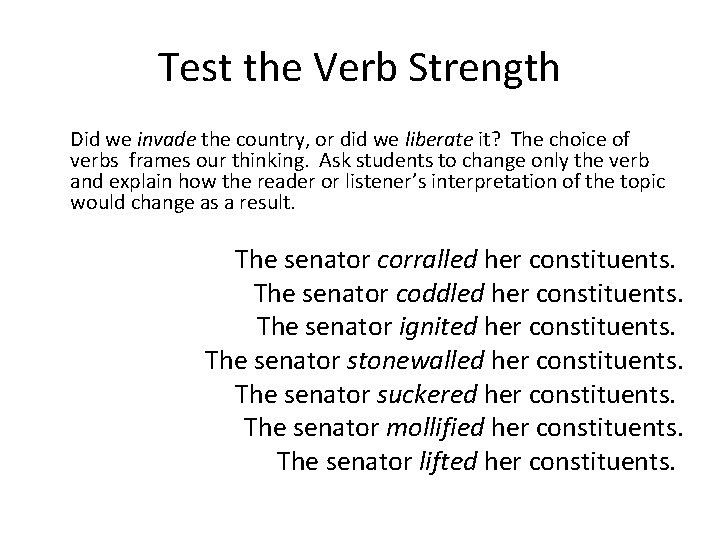 Test the Verb Strength

Did we invade the country, or did we liberate it? The choice of verbs frames our thinking. Ask students to change only the verb and explain how the reader or listener's interpretation of the topic would change as a result.

The senator corralled her constituents.
The senator coddled her constituents.
The senator ignited her constituents.
The senator stonewalled her constituents.
The senator suckered her constituents.
The senator mollified her constituents.
The senator lifted her constituents.